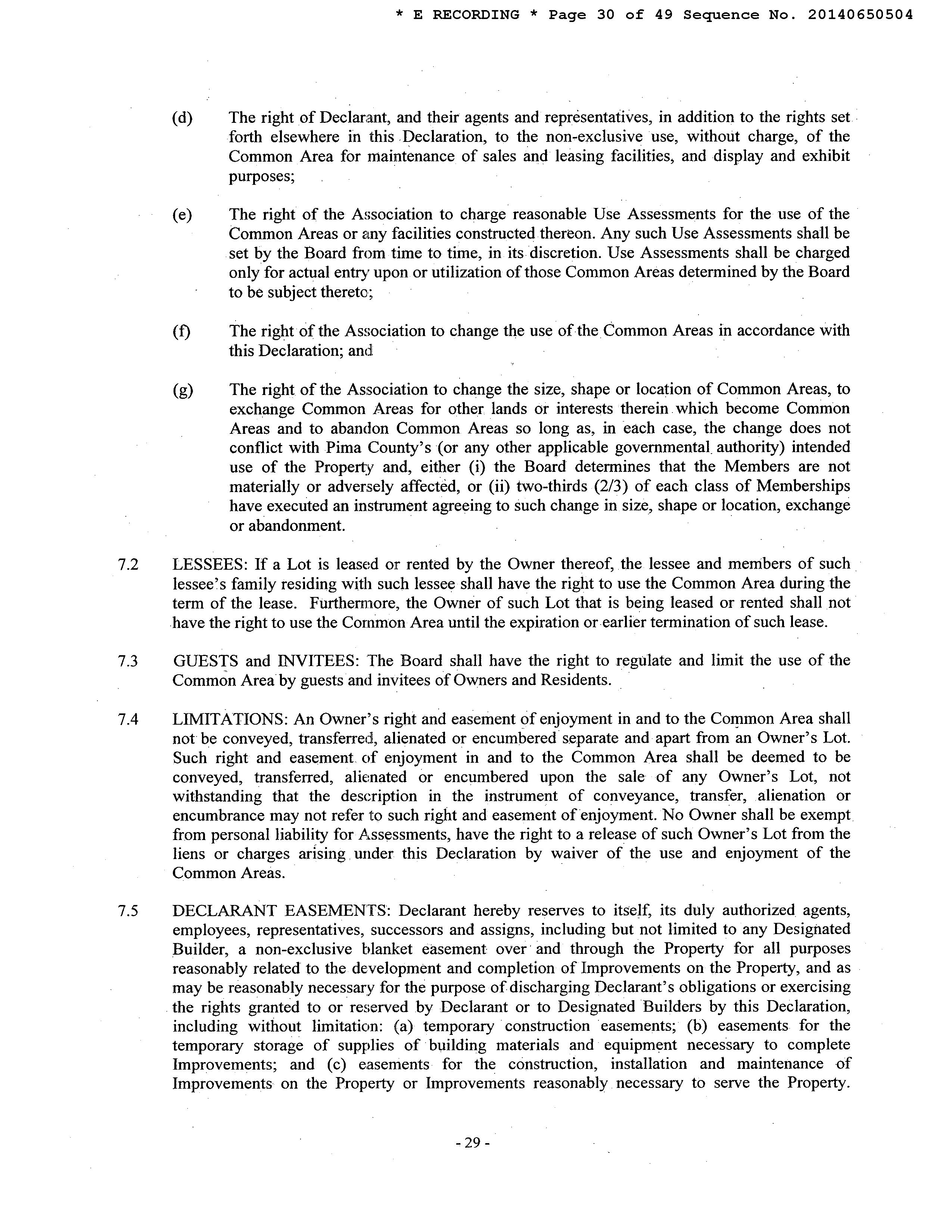 * E RECORDING * Page 30 of 49 Sequence No. 20140650504

(d) The right of Declarant, and their agents and representatives, in addition to the rights set forth elsewhere in this Declaration, to the non-exclusive use, without charge, of the Common Area for maintenance of sales and leasing facilities, and display and exhibit purposes;

(e) The right of the Association to charge reasonable Use Assessments for the use of the Common Areas or any facilities constructed thereon. Any such Use Assessments shall be set by the Board from time to time, in its discretion. Use Assessments shall be charged only for actual entry upon or utilization of those Common Areas determined by the Board to be subject thereto;

(f) The right of the Association to change the use of the Common Areas in accordance with this Declaration; and

(g) The right of the Association to change the size, shape or location of Common Areas, to exchange Common Areas for other lands or interests therein which become Common Areas and to abandon Common Areas so long as, in each case, the change does not conflict with Pima County's (or any other applicable governmental authority) intended use of the Property and, either (i) the Board determines that the Members are not materially or adversely affected, or (ii) two-thirds (2/3) of each class of Memberships have executed an instrument agreeing to such change in size, shape or location, exchange or abandonment.

7.2 LESSEES: If a Lot is leased or rented by the Owner thereof, the lessee and members of such lessee's family residing with such lessee shall have the right to use the Common Area during the term of the lease. Furthermore, the Owner of such Lot that is being leased or rented shall not have the right to use the Common Area until the expiration or earlier termination of such lease.

7.3 GUESTS and INVITEES: The Board shall have the right to regulate and limit the use of the Common Area by guests and invitees of Owners and Residents.

7.4 LIMITATIONS: An Owner's right and easement of enjoyment in and to the Common Area shall not be conveyed, transferred, alienated or encumbered separate and apart from an Owner's Lot. Such right and easement of enjoyment in and to the Common Area shall be deemed to be conveyed, transferred, alienated or encumbered upon the sale of any Owner's Lot, not withstanding that the description in the instrument of conveyance, transfer, alienation or encumbrance may not refer to such right and easement of enjoyment. No Owner shall be exempt from personal liability for Assessments, have the right to a release of such Owner's Lot from the liens or charges arising under this Declaration by waiver of the use and enjoyment of the Common Areas.

7.5 DECLARANT EASEMENTS: Declarant hereby reserves to itself, its duly authorized agents, employees, representatives, successors and assigns, including but not limited to any Designated Builder, a non-exclusive blanket easement over and through the Property for all purposes reasonably related to the development and completion of Improvements on the Property, and as may be reasonably necessary for the purpose of discharging Declarant's obligations or exercising the rights granted to or reserved by Declarant or to Designated Builders by this Declaration, including without limitation: (a) temporary construction easements; (b) easements for the temporary storage of supplies of building materials and equipment necessary to complete Improvements; and (c) easements for the construction, installation and maintenance of Improvements on the Property or Improvements reasonably necessary to serve the Property.

- 29 -